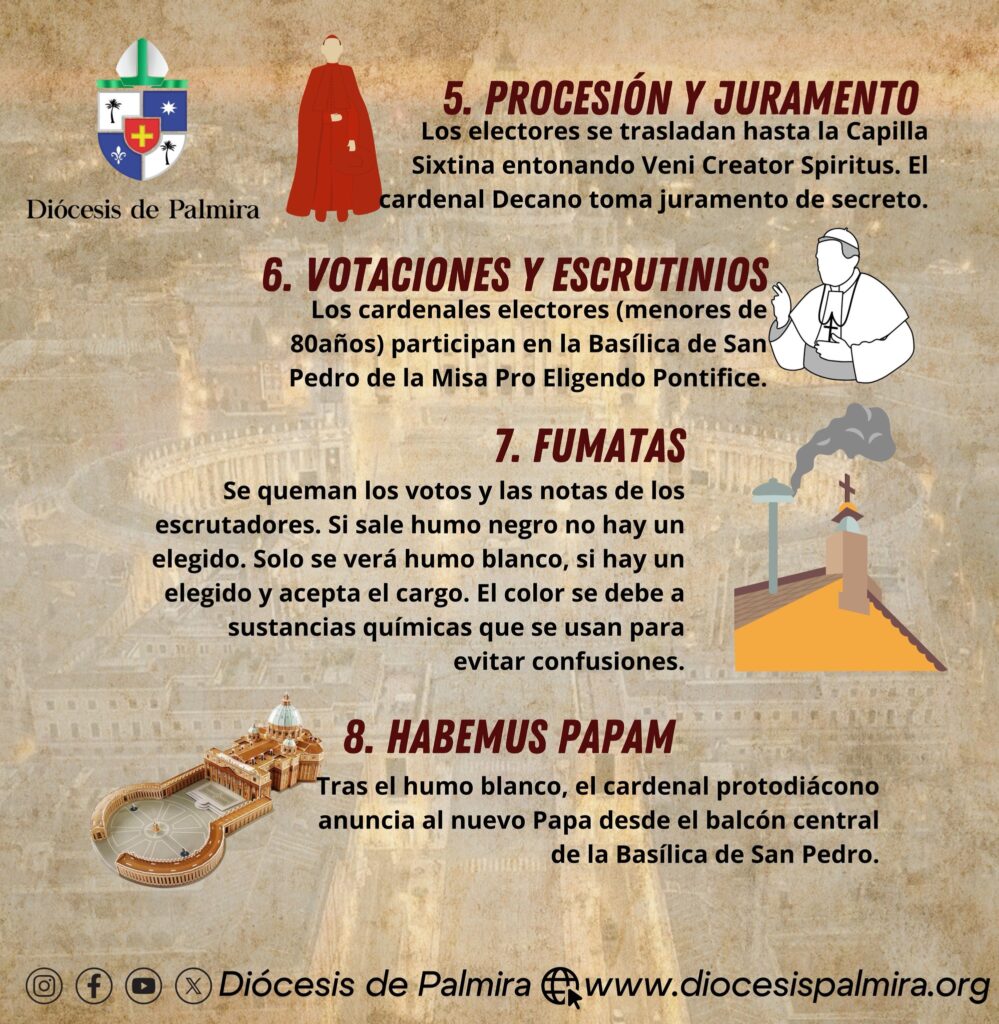 Diócesis de Palmira

5. PROCESIÓN Y JURAMENTO
Los electores se trasladan hasta la Capilla Sixtina entonando Veni Creator Spiritus. El cardenal Decano toma juramento de secreto.

6. VOTACIONES Y ESCRUTINIOS
Los cardenales electores (menores de 80años) participan en la Basílica de San Pedro de la Misa Pro Eligendo Pontifice.

7. FUMATAS
Se queman los votos y las notas de los escrutadores. Si sale humo negro no hay un elegido. Solo se verá humo blanco, si hay un elegido y acepta el cargo. El color se debe a sustancias químicas que se usan para evitar confusiones.

8. HABEMUS PAPAM
Tras el humo blanco, el cardenal protodiácono anuncia al nuevo Papa desde el balcón central de la Basílica de San Pedro.

Diócesis de Palmira www.diocesispalmira.org